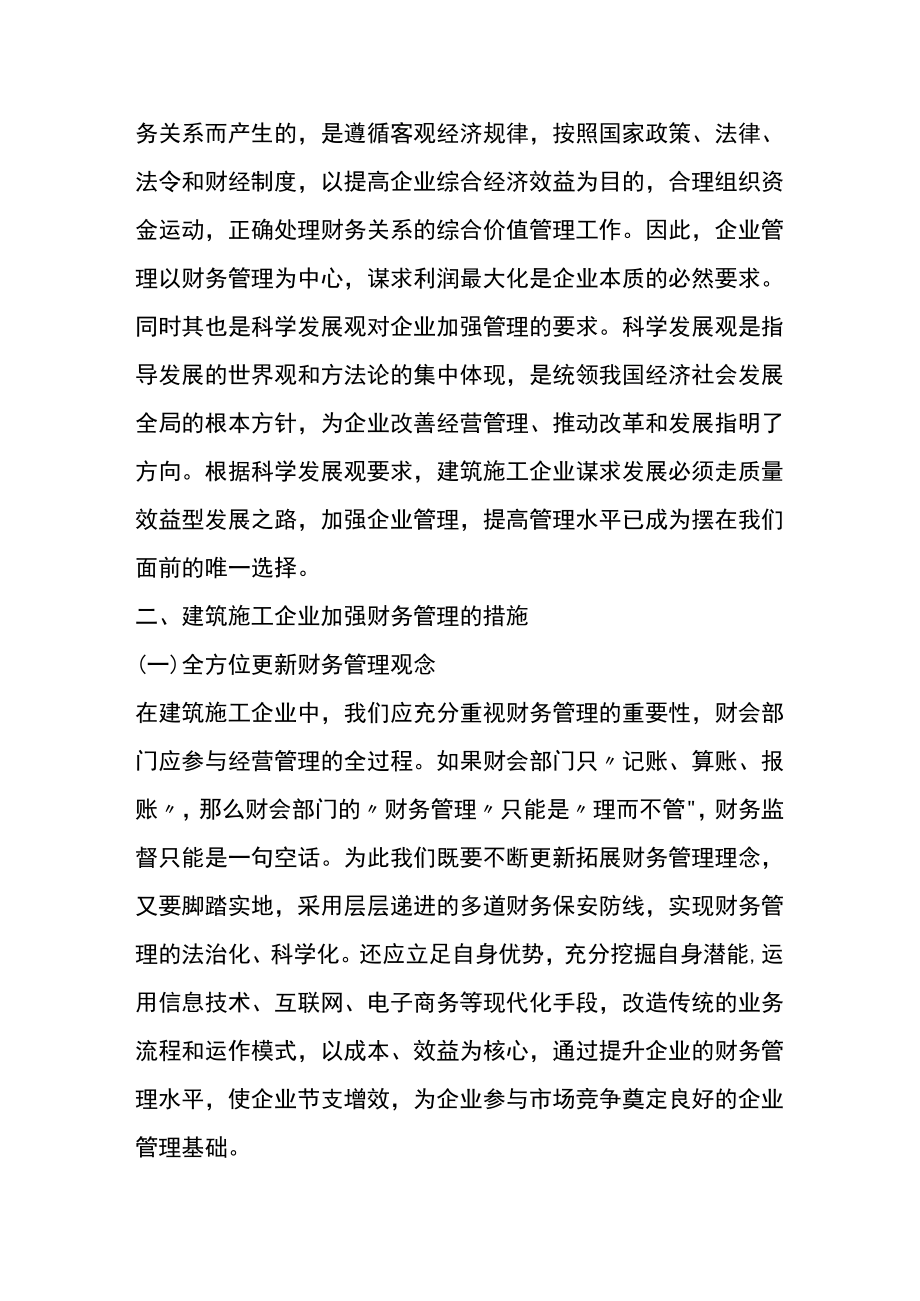 务关系而产生的，是遵循客观经济规律，按照国家政策、法律、法令和财经制度，以提高企业综合经济效益为目的，合理组织资金运动，正确处理财务关系的综合价值管理工作。因此，企业管理以财务管理为中心，谋求利润最大化是企业本质的必然要求。同时其也是科学发展观对企业加强管理的要求。科学发展观是指导发展的世界观和方法论的集中体现，是统领我国经济社会发展全局的根本方针，为企业改善经营管理、推动改革和发展指明了方向。根据科学发展观要求，建筑施工企业谋求发展必须走质量效益型发展之路，加强企业管理，提高管理水平已成为摆在我们面前的唯一选择。

二、建筑施工企业加强财务管理的措施

(一)全方位更新财务管理观念

在建筑施工企业中，我们应充分重视财务管理的重要性，财会部门应参与经营管理的全过程。如果财会部门只〃记账、算账、报账〃，那么财会部门的〃财务管理〃只能是〃理而不管"，财务监督只能是一句空话。为此我们既要不断更新拓展财务管理理念，又要脚踏实地，采用层层递进的多道财务保安防线，实现财务管理的法治化、科学化。还应立足自身优势，充分挖掘自身潜能,运用信息技术、互联网、电子商务等现代化手段，改造传统的业务流程和运作模式，以成本、效益为核心，通过提升企业的财务管理水平，使企业节支增效，为企业参与市场竞争奠定良好的企业管理基础。